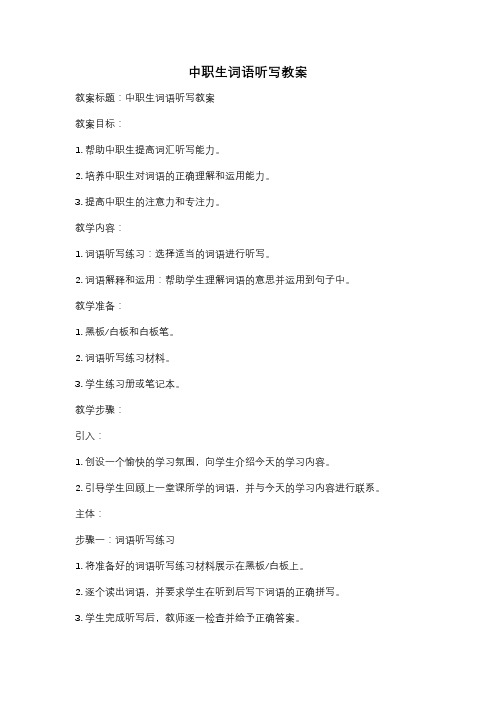 中职生词语听写教案

教案标题：中职生词语听写教案

教案目标：

1. 帮助中职生提高词汇听写能力。

2. 培养中职生对词语的正确理解和运用能力。

3. 提高中职生的注意力和专注力。

教学内容：

1. 词语听写练习：选择适当的词语进行听写。

2. 词语解释和运用：帮助学生理解词语的意思并运用到句子中。

教学准备：

1. 黑板/白板和白板笔。

2. 词语听写练习材料。

3. 学生练习册或笔记本。

教学步骤：

引入：

1. 创设一个愉快的学习氛围，向学生介绍今天的学习内容。

2. 引导学生回顾上一堂课所学的词语，并与今天的学习内容进行联系。

主体：

步骤一：词语听写练习

1. 将准备好的词语听写练习材料展示在黑板/白板上。

2. 逐个读出词语，并要求学生在听到后写下词语的正确拼写。

3. 学生完成听写后，教师逐一检查并给予正确答案。